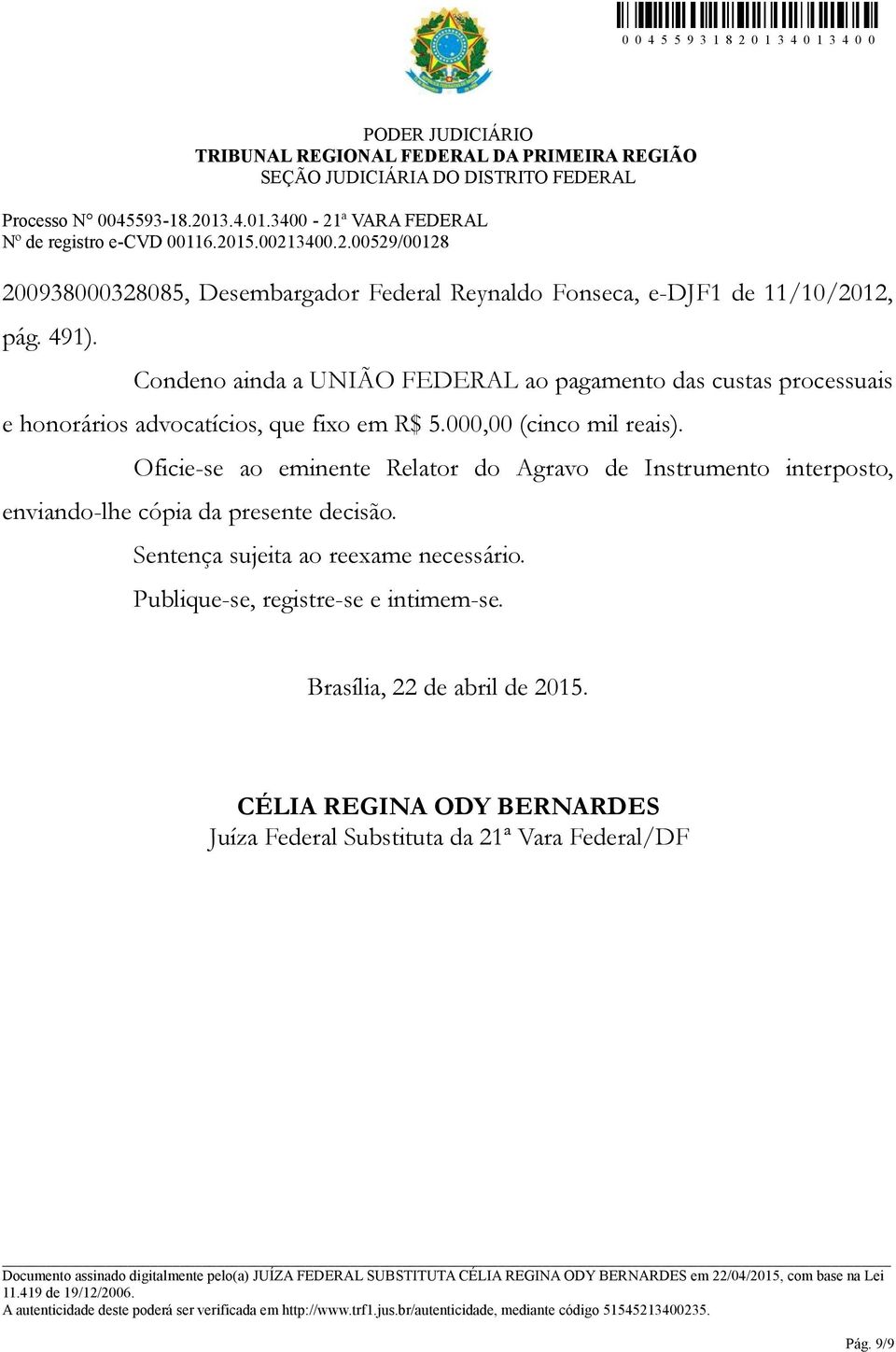 0 0 4 5 5 9 3 1 8 2 0 1 3 4 0 1 3 4 0 0

PODER JUDICIÁRIO
TRIBUNAL REGIONAL FEDERAL DA PRIMEIRA REGIÃO
SEÇÃO JUDICIÁRIA DO DISTRITO FEDERAL

Processo N° 0045593-18.2013.4.01.3400 - 21ª VARA FEDERAL
Nº de registro e-CVD 00116.2015.00213400.2.00529/00128

200938000328085, Desembargador Federal Reynaldo Fonseca, e-DJF1 de 11/10/2012, pág. 491).

Condeno ainda a UNIÃO FEDERAL ao pagamento das custas processuais e honorários advocatícios, que fixo em R$ 5.000,00 (cinco mil reais).

Oficie-se ao eminente Relator do Agravo de Instrumento interposto, enviando-lhe cópia da presente decisão.

Sentença sujeita ao reexame necessário.

Publique-se, registre-se e intimem-se.

Brasília, 22 de abril de 2015.

CÉLIA REGINA ODY BERNARDES
Juíza Federal Substituta da 21ª Vara Federal/DF

Documento assinado digitalmente pelo(a) JUÍZA FEDERAL SUBSTITUTA CÉLIA REGINA ODY BERNARDES em 22/04/2015, com base na Lei 11.419 de 19/12/2006.
A autenticidade deste poderá ser verificada em http://www.trf1.jus.br/autenticidade, mediante código 51545213400235.

Pág. 9/9